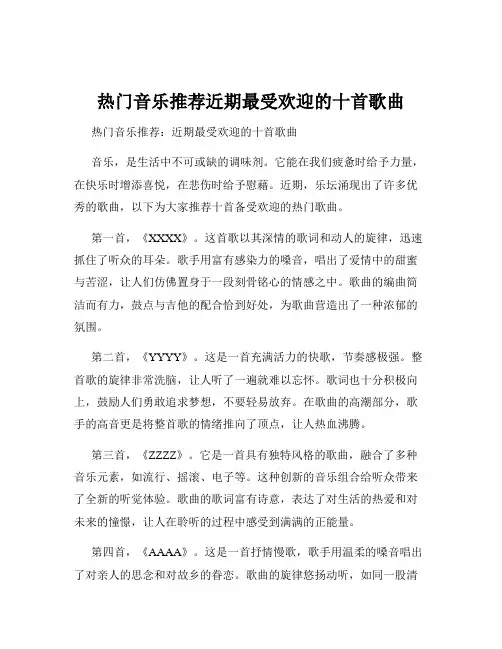 热门音乐推荐近期最受欢迎的十首歌曲

热门音乐推荐：近期最受欢迎的十首歌曲

音乐，是生活中不可或缺的调味剂。它能在我们疲惫时给予力量，在快乐时增添喜悦，在悲伤时给予慰藉。近期，乐坛涌现出了许多优秀的歌曲，以下为大家推荐十首备受欢迎的热门歌曲。

第一首，《XXXX》。这首歌以其深情的歌词和动人的旋律，迅速抓住了听众的耳朵。歌手用富有感染力的嗓音，唱出了爱情中的甜蜜与苦涩，让人们仿佛置身于一段刻骨铭心的情感之中。歌曲的编曲简洁而有力，鼓点与吉他的配合恰到好处，为歌曲营造出了一种浓郁的氛围。

第二首，《YYYY》。这是一首充满活力的快歌，节奏感极强。整首歌的旋律非常洗脑，让人听了一遍就难以忘怀。歌词也十分积极向上，鼓励人们勇敢追求梦想，不要轻易放弃。在歌曲的高潮部分，歌手的高音更是将整首歌的情绪推向了顶点，让人热血沸腾。

第三首，《ZZZZ》。它是一首具有独特风格的歌曲，融合了多种音乐元素，如流行、摇滚、电子等。这种创新的音乐组合给听众带来了全新的听觉体验。歌曲的歌词富有诗意，表达了对生活的热爱和对未来的憧憬，让人在聆听的过程中感受到满满的正能量。

第四首，《AAAA》。这是一首抒情慢歌，歌手用温柔的嗓音唱出了对亲人的思念和对故乡的眷恋。歌曲的旋律悠扬动听，如同一股清